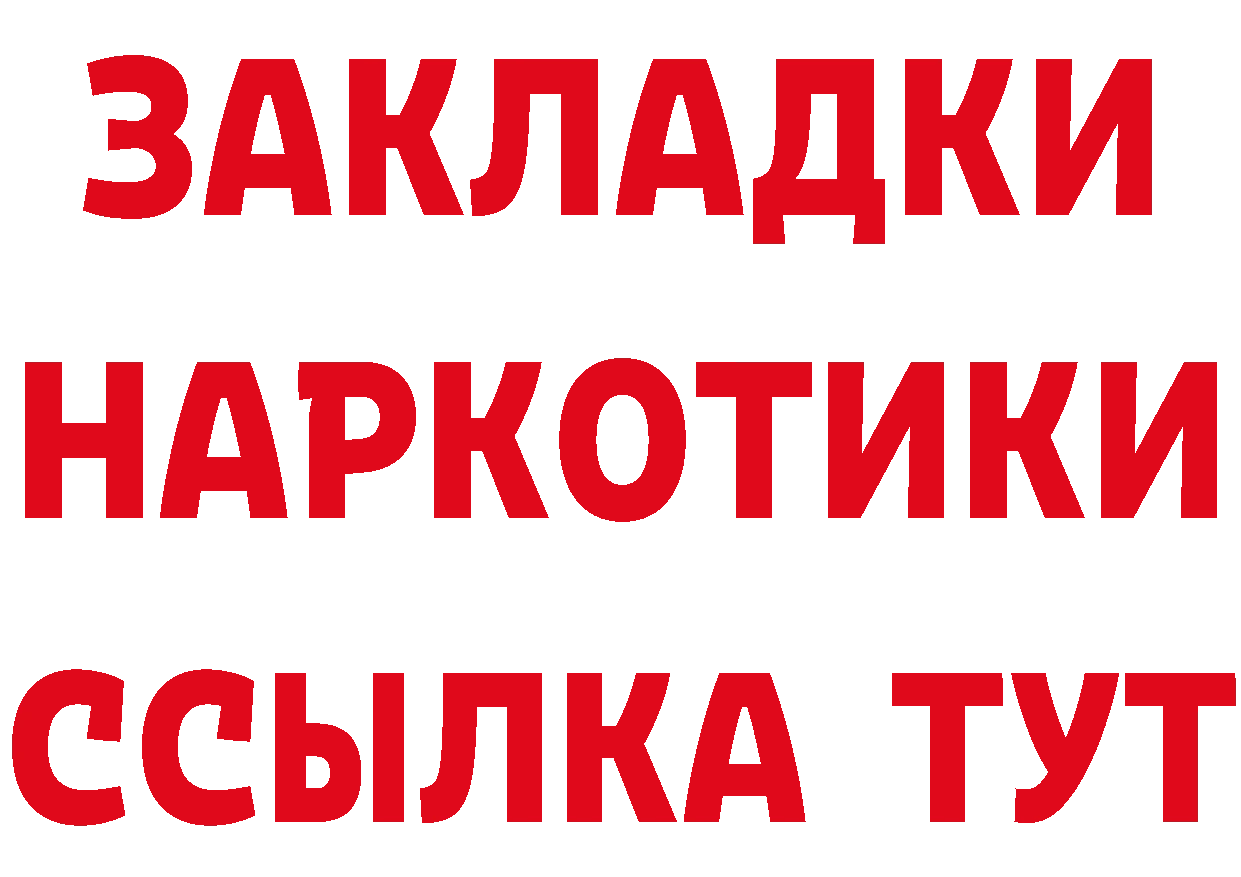 ЗАКЛАДКИ НАРКОТИКИ ССЫЛКА ТУТ